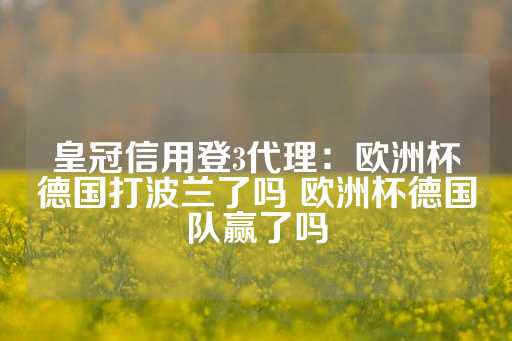 皇冠信用登3代理：欧洲杯德国打波兰了吗 欧洲杯德国队赢了吗